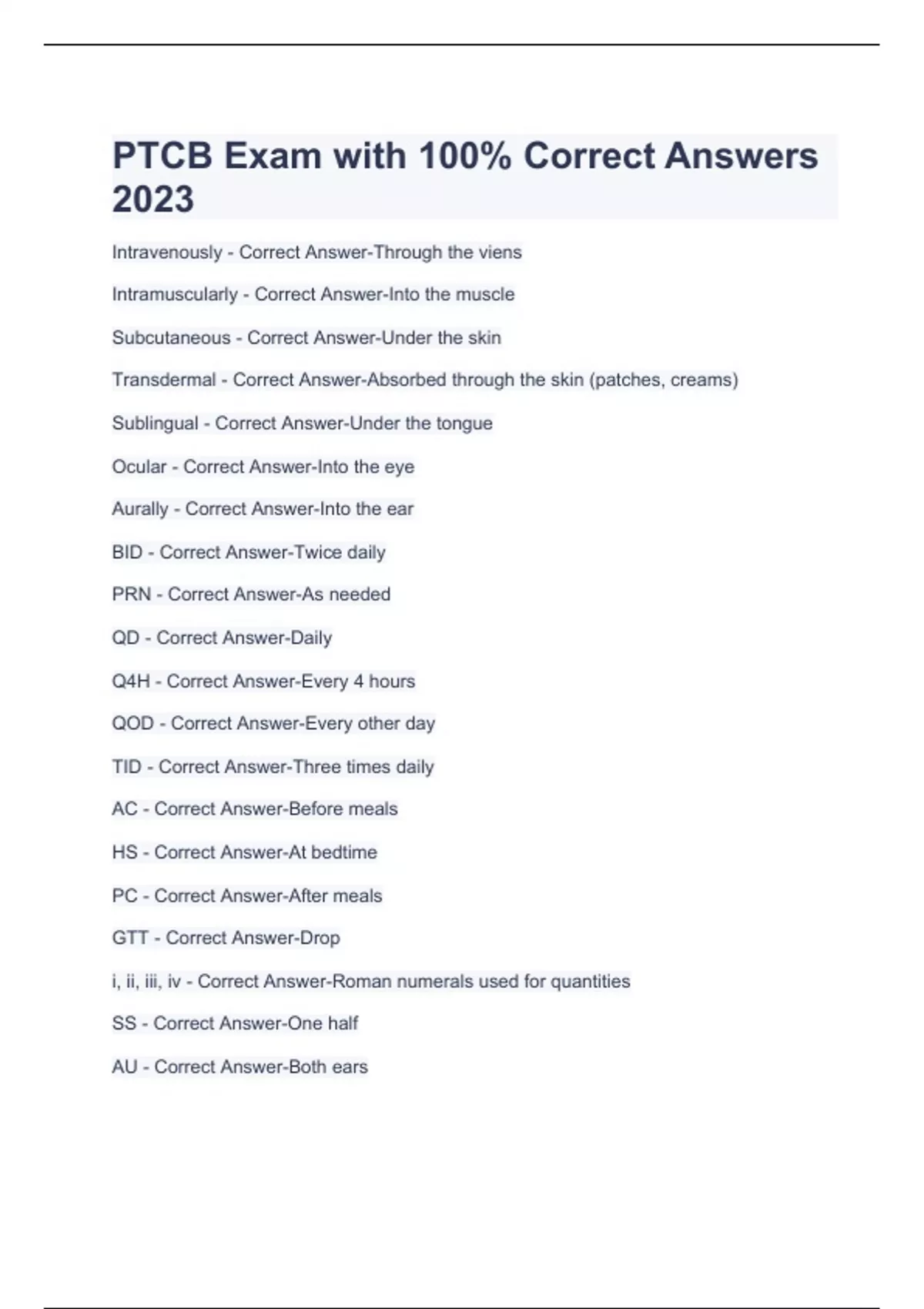 PTCB Exam with 100% Correct Answers 2023

Intravenously - Correct Answer-Through the viens

Intramuscularly - Correct Answer-Into the muscle

Subcutaneous - Correct Answer-Under the skin

Transdermal - Correct Answer-Absorbed through the skin (patches, creams)

Sublingual - Correct Answer-Under the tongue

Ocular - Correct Answer-Into the eye

Aurally - Correct Answer-Into the ear

BID - Correct Answer-Twice daily

PRN - Correct Answer-As needed

QD - Correct Answer-Daily

Q4H - Correct Answer-Every 4 hours

QOD - Correct Answer-Every other day

TID - Correct Answer-Three times daily

AC - Correct Answer-Before meals

HS - Correct Answer-At bedtime

PC - Correct Answer-After meals

GTT - Correct Answer-Drop

i, ii, iii, iv - Correct Answer-Roman numerals used for quantities

SS - Correct Answer-One half

AU - Correct Answer-Both ears